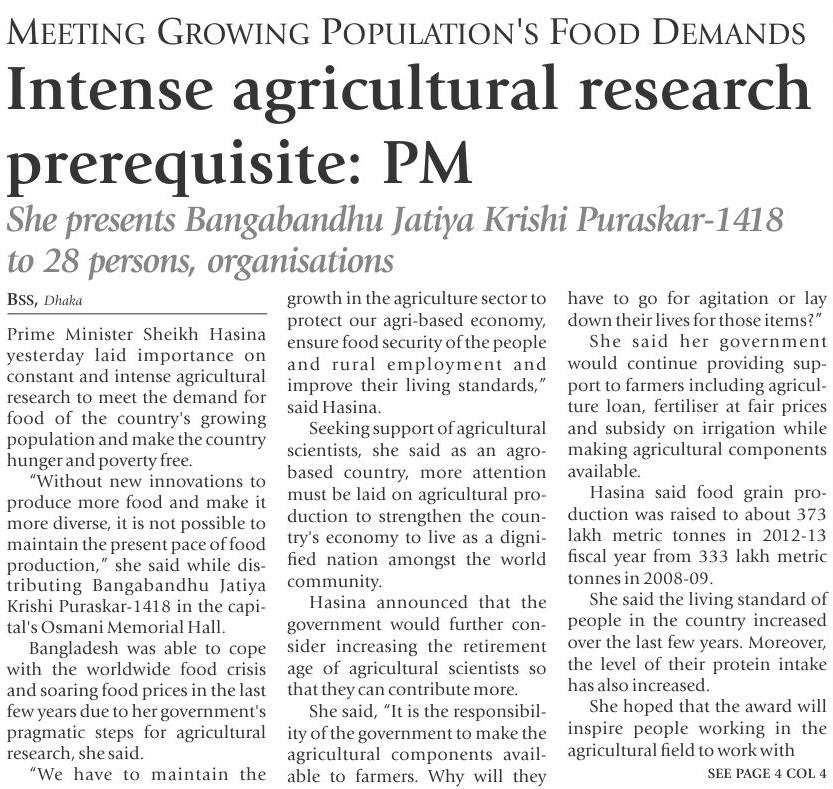 MEETING GROWING POPULATION'S FOOD DEMANDS

Intense agricultural research prerequisite: PM

She presents Bangabandhu Jatiya Krishi Puraskar-1418 to 28 persons, organisations

BSS, Dhaka

Prime Minister Sheikh Hasina yesterday laid importance on constant and intense agricultural research to meet the demand for food of the country's growing population and make the country hunger and poverty free.

"Without new innovations to produce more food and make it more diverse, it is not possible to maintain the present pace of food production," she said while distributing Bangabandhu Jatiya Krishi Puraskar-1418 in the capital's Osmani Memorial Hall.

Bangladesh was able to cope with the worldwide food crisis and soaring food prices in the last few years due to her government's pragmatic steps for agricultural research, she said.

"We have to maintain the growth in the agriculture sector to protect our agri-based economy, ensure food security of the people and rural employment and improve their living standards," said Hasina.

Seeking support of agricultural scientists, she said as an agro-based country, more attention must be laid on agricultural production to strengthen the country's economy to live as a dignified nation amongst the world community.

Hasina announced that the government would further consider increasing the retirement age of agricultural scientists so that they can contribute more.

She said, "It is the responsibility of the government to make the agricultural components available to farmers. Why will they have to go for agitation or lay down their lives for those items?"

She said her government would continue providing support to farmers including agriculture loan, fertiliser at fair prices and subsidy on irrigation while making agricultural components available.

Hasina said food grain production was raised to about 373 lakh metric tonnes in 2012-13 fiscal year from 333 lakh metric tonnes in 2008-09.

She said the living standard of people in the country increased over the last few years. Moreover, the level of their protein intake has also increased.

She hoped that the award will inspire people working in the agricultural field to work with

SEE PAGE 4 COL 4